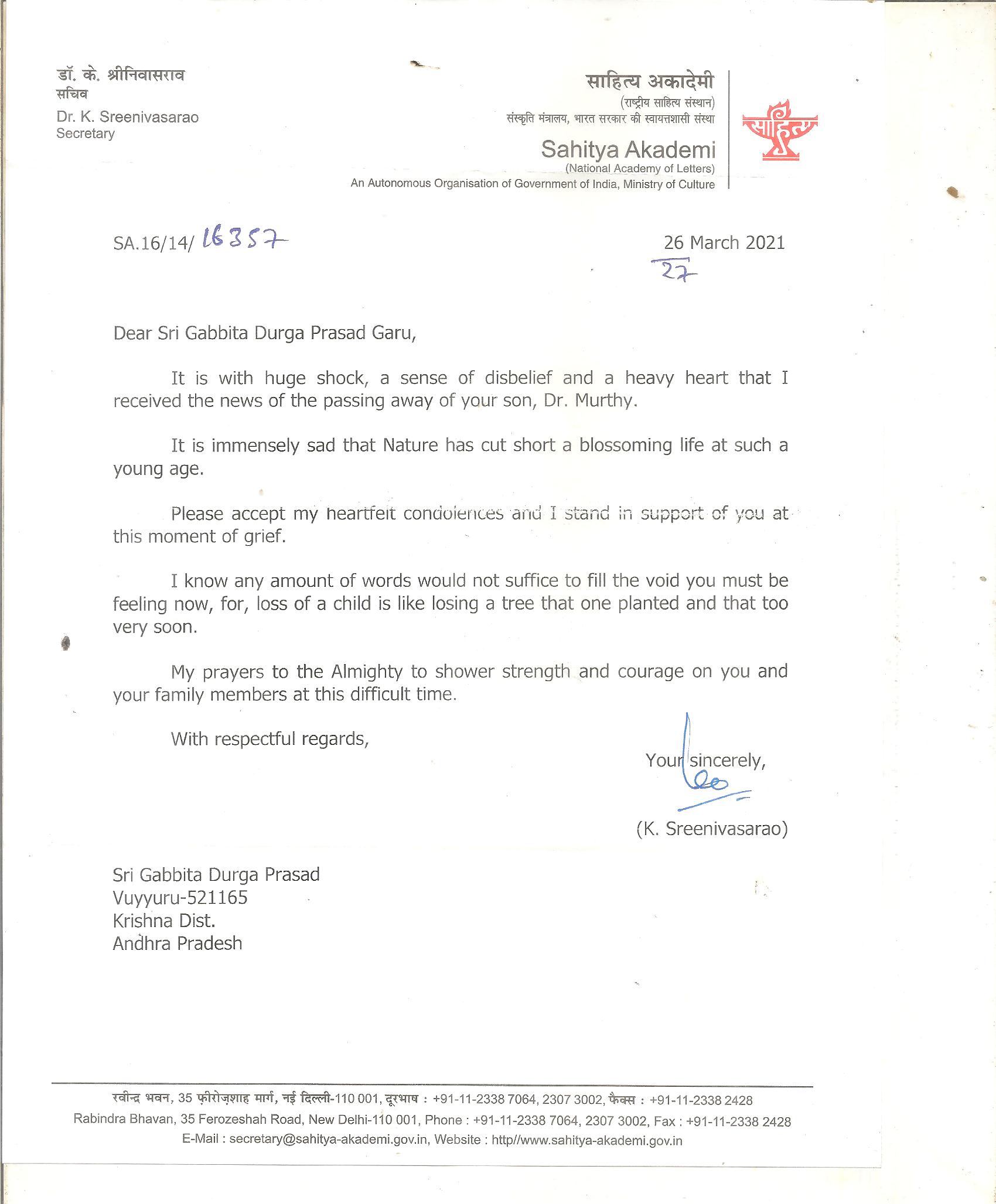 डॉ. के. श्रीनिवासराव
सचिव
Dr. K. Sreenivasarao
Secretary

साहित्य अकादेमी
(राष्ट्रीय साहित्य संस्थान)
संस्कृति मंत्रालय, भारत सरकार की स्वायत्तशासी संस्था
Sahitya Akademi
(National Academy of Letters)
An Autonomous Organisation of Government of India, Ministry of Culture

साहित्य

SA.16/14/ 16357

26 March 2021
27

Dear Sri Gabbita Durga Prasad Garu,

It is with huge shock, a sense of disbelief and a heavy heart that I received the news of the passing away of your son, Dr. Murthy.

It is immensely sad that Nature has cut short a blossoming life at such a young age.

Please accept my heartfelt condolences and I stand in support of you at this moment of grief.

I know any amount of words would not suffice to fill the void you must be feeling now, for, loss of a child is like losing a tree that one planted and that too very soon.

My prayers to the Almighty to shower strength and courage on you and your family members at this difficult time.

With respectful regards,

Your sincerely,

(K. Sreenivasarao)

Sri Gabbita Durga Prasad
Vuyyuru-521165
Krishna Dist.
Andhra Pradesh

रवीन्द्र भवन, 35 फ़ीरोज़शाह मार्ग, नई दिल्ली-110 001, दूरभाष : +91-11-2338 7064, 2307 3002, फैक्स : +91-11-2338 2428
Rabindra Bhavan, 35 Ferozeshah Road, New Delhi-110 001, Phone : +91-11-2338 7064, 2307 3002, Fax : +91-11-2338 2428
E-Mail : secretary@sahitya-akademi.gov.in, Website : http//www.sahitya-akademi.gov.in